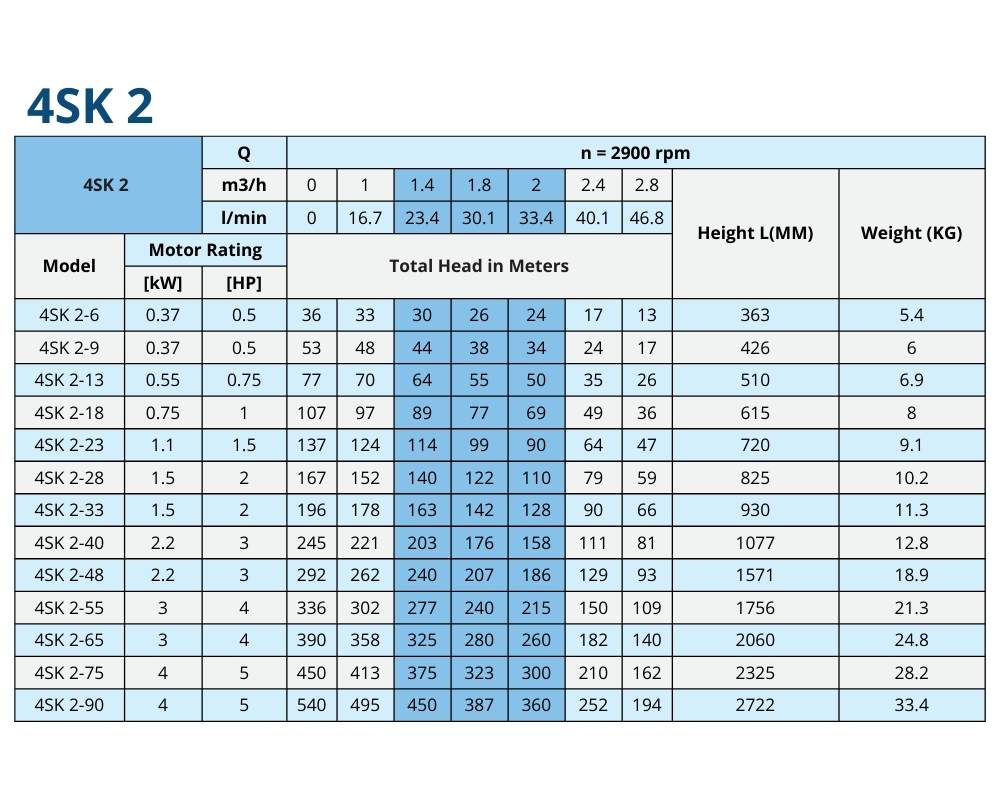 4SK 2

| 4SK 2 | | Q | n = 2900 rpm | | | | | | | | |
|---|---|---|---|---|---|---|---|---|---|---|---|
| | | m3/h | 0 | 1 | 1.4 | 1.8 | 2 | 2.4 | 2.8 | Height L(MM) | Weight (KG) |
| | | l/min | 0 | 16.7 | 23.4 | 30.1 | 33.4 | 40.1 | 46.8 | | |
| Model | Motor Rating | | Total Head in Meters | | | | | | | | |
| | [kW] | [HP] | | | | | | | | | |
| 4SK 2-6 | 0.37 | 0.5 | 36 | 33 | 30 | 26 | 24 | 17 | 13 | 363 | 5.4 |
| 4SK 2-9 | 0.37 | 0.5 | 53 | 48 | 44 | 38 | 34 | 24 | 17 | 426 | 6 |
| 4SK 2-13 | 0.55 | 0.75 | 77 | 70 | 64 | 55 | 50 | 35 | 26 | 510 | 6.9 |
| 4SK 2-18 | 0.75 | 1 | 107 | 97 | 89 | 77 | 69 | 49 | 36 | 615 | 8 |
| 4SK 2-23 | 1.1 | 1.5 | 137 | 124 | 114 | 99 | 90 | 64 | 47 | 720 | 9.1 |
| 4SK 2-28 | 1.5 | 2 | 167 | 152 | 140 | 122 | 110 | 79 | 59 | 825 | 10.2 |
| 4SK 2-33 | 1.5 | 2 | 196 | 178 | 163 | 142 | 128 | 90 | 66 | 930 | 11.3 |
| 4SK 2-40 | 2.2 | 3 | 245 | 221 | 203 | 176 | 158 | 111 | 81 | 1077 | 12.8 |
| 4SK 2-48 | 2.2 | 3 | 292 | 262 | 240 | 207 | 186 | 129 | 93 | 1571 | 18.9 |
| 4SK 2-55 | 3 | 4 | 336 | 302 | 277 | 240 | 215 | 150 | 109 | 1756 | 21.3 |
| 4SK 2-65 | 3 | 4 | 390 | 358 | 325 | 280 | 260 | 182 | 140 | 2060 | 24.8 |
| 4SK 2-75 | 4 | 5 | 450 | 413 | 375 | 323 | 300 | 210 | 162 | 2325 | 28.2 |
| 4SK 2-90 | 4 | 5 | 540 | 495 | 450 | 387 | 360 | 252 | 194 | 2722 | 33.4 |